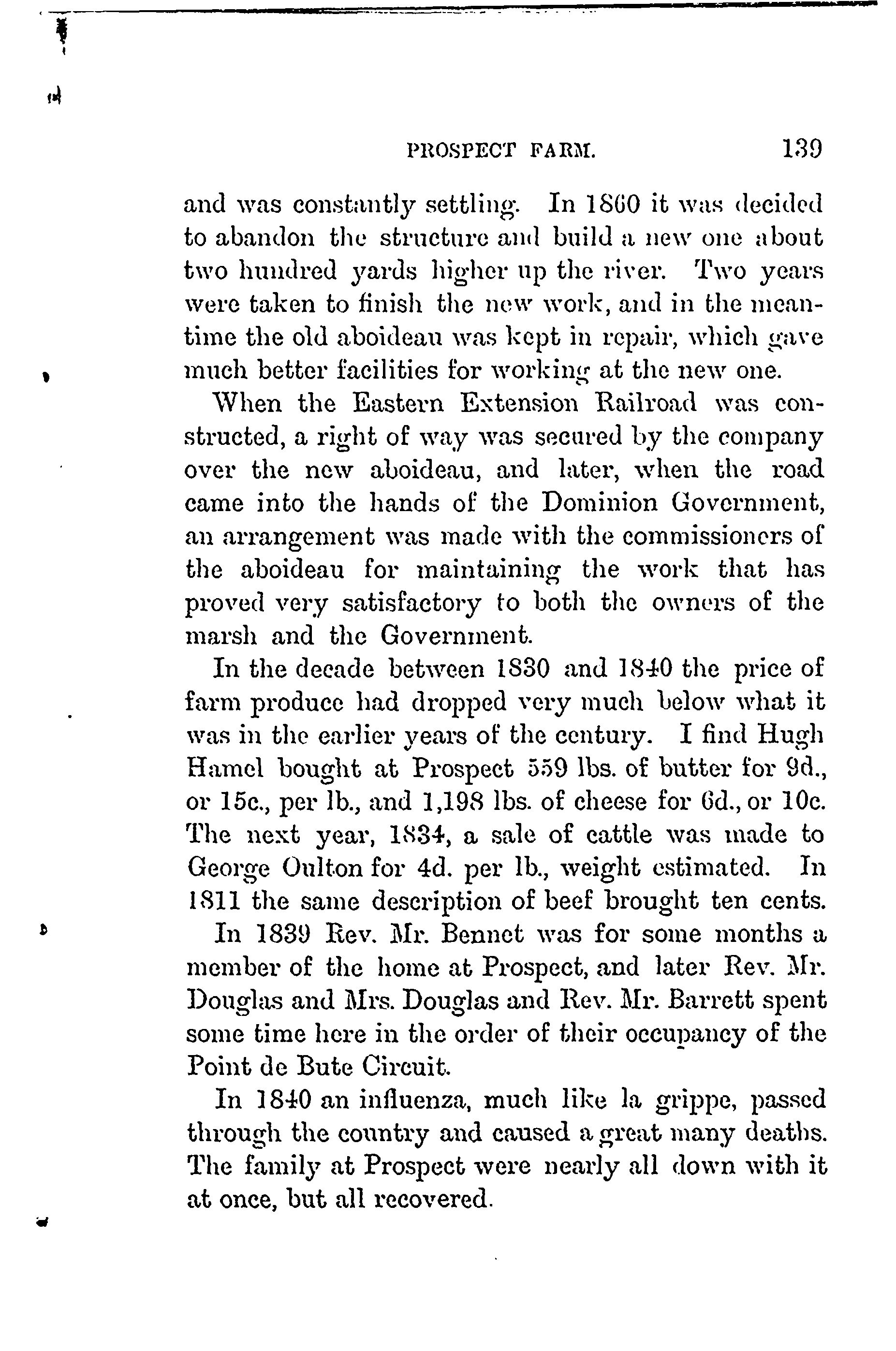 PROSPECT FARM. 139

and was constantly settling. In 1860 it was decided to abandon the structure and build a new one about two hundred yards higher up the river. Two years were taken to finish the new work, and in the meantime the old aboideau was kept in repair, which gave much better facilities for working at the new one.

When the Eastern Extension Railroad was constructed, a right of way was secured by the company over the new aboideau, and later, when the road came into the hands of the Dominion Government, an arrangement was made with the commissioners of the aboideau for maintaining the work that has proved very satisfactory to both the owners of the marsh and the Government.

In the decade between 1830 and 1840 the price of farm produce had dropped very much below what it was in the earlier years of the century. I find Hugh Hamel bought at Prospect 559 lbs. of butter for 9d., or 15c., per lb., and 1,198 lbs. of cheese for 6d., or 10c. The next year, 1834, a sale of cattle was made to George Oulton for 4d. per lb., weight estimated. In 1811 the same description of beef brought ten cents.

In 1839 Rev. Mr. Bennet was for some months a member of the home at Prospect, and later Rev. Mr. Douglas and Mrs. Douglas and Rev. Mr. Barrett spent some time here in the order of their occupancy of the Point de Bute Circuit.

In 1840 an influenza, much like la grippe, passed through the country and caused a great many deaths. The family at Prospect were nearly all down with it at once, but all recovered.